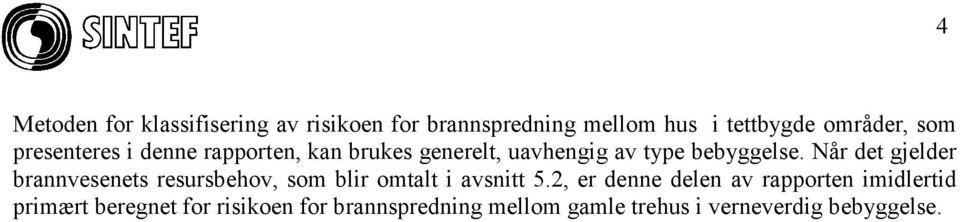 SINTEF

4

Metoden for klassifisering av risikoen for brannspredning mellom hus i tettbygde områder, som presenteres i denne rapporten, kan brukes generelt, uavhengig av type bebyggelse. Når det gjelder brannvesenets resursbehov, som blir omtalt i avsnitt 5.2, er denne delen av rapporten imidlertid primært beregnet for risikoen for brannspredning mellom gamle trehus i verneverdig bebyggelse.